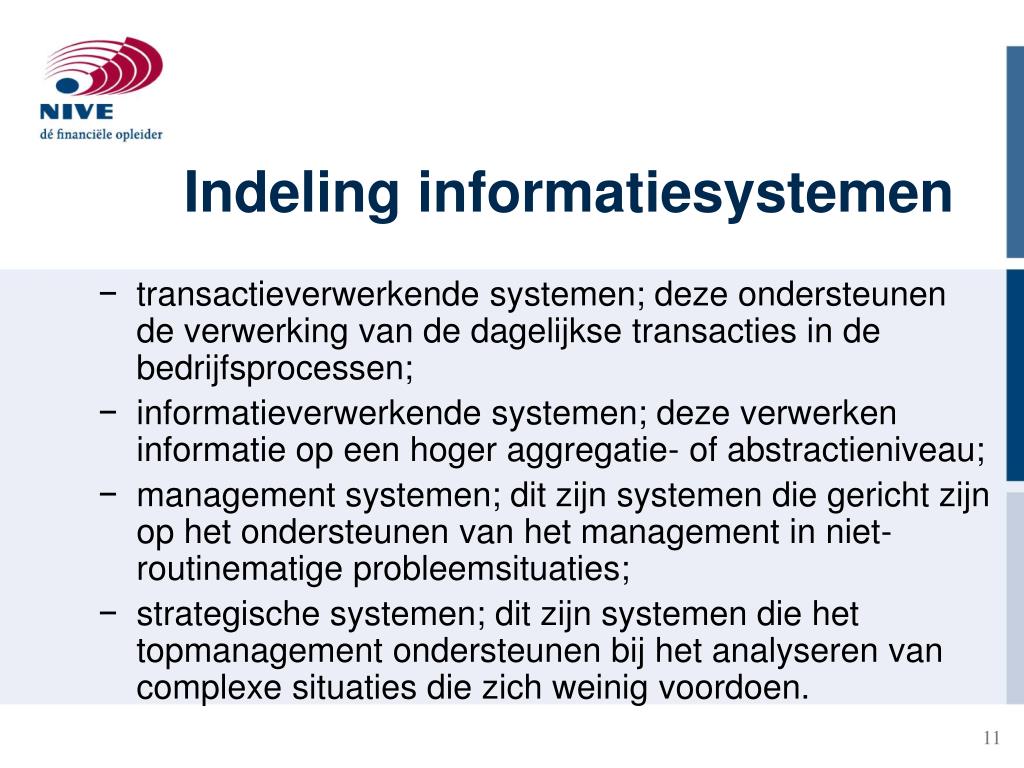 NIVE
dé financiële opleider

Indeling informatiesystemen

− transactieverwerkende systemen; deze ondersteunen de verwerking van de dagelijkse transacties in de bedrijfsprocessen;
− informatieverwerkende systemen; deze verwerken informatie op een hoger aggregatie- of abstractieniveau;
− management systemen; dit zijn systemen die gericht zijn op het ondersteunen van het management in niet-routinematige probleemsituaties;
− strategische systemen; dit zijn systemen die het topmanagement ondersteunen bij het analyseren van complexe situaties die zich weinig voordoen.

11